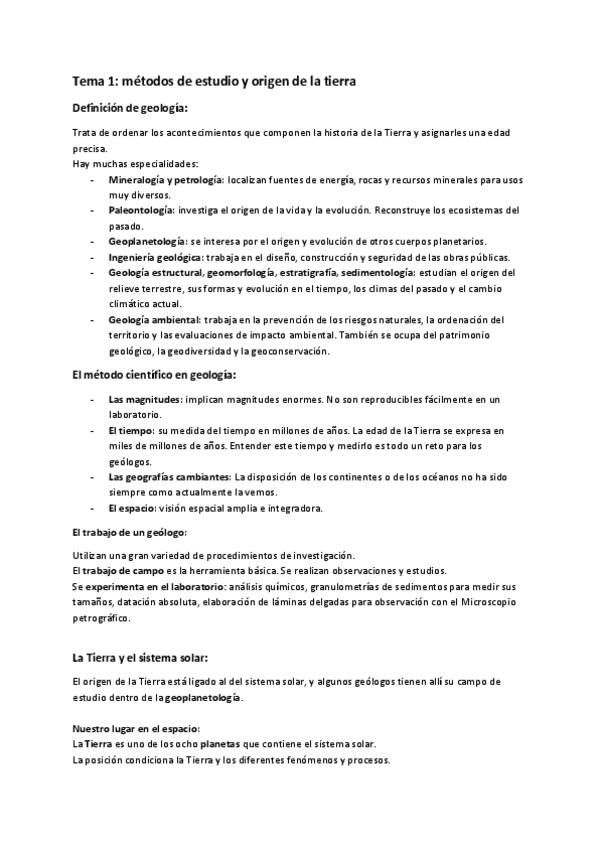 Tema 1: métodos de estudio y origen de la tierra

Definición de geología:

Trata de ordenar los acontecimientos que componen la historia de la Tierra y asignarles una edad precisa.
Hay muchas especialidades:

- Mineralogía y petrología: localizan fuentes de energía, rocas y recursos minerales para usos muy diversos.
- Paleontología: investiga el origen de la vida y la evolución. Reconstruye los ecosistemas del pasado.
- Geoplanetología: se interesa por el origen y evolución de otros cuerpos planetarios.
- Ingeniería geológica: trabaja en el diseño, construcción y seguridad de las obras públicas.
- Geología estructural, geomorfología, estratigrafía, sedimentología: estudian el origen del relieve terrestre, sus formas y evolución en el tiempo, los climas del pasado y el cambio climático actual.
- Geología ambiental: trabaja en la prevención de los riesgos naturales, la ordenación del territorio y las evaluaciones de impacto ambiental. También se ocupa del patrimonio geológico, la geodiversidad y la geoconservación.

El método científico en geología:

- Las magnitudes: implican magnitudes enormes. No son reproducibles fácilmente en un laboratorio.
- El tiempo: su medida del tiempo en millones de años. La edad de la Tierra se expresa en miles de millones de años. Entender este tiempo y medirlo es todo un reto para los geólogos.
- Las geografías cambiantes: La disposición de los continentes o de los océanos no ha sido siempre como actualmente la vemos.
- El espacio: visión espacial amplia e integradora.

El trabajo de un geólogo:

Utilizan una gran variedad de procedimientos de investigación.
El trabajo de campo es la herramienta básica. Se realizan observaciones y estudios.
Se experimenta en el laboratorio: análisis químicos, granulometrías de sedimentos para medir sus tamaños, datación absoluta, elaboración de láminas delgadas para observación con el Microscopio petrográfico.

La Tierra y el sistema solar:

El origen de la Tierra está ligado al del sistema solar, y algunos geólogos tienen allí su campo de estudio dentro de la geoplanetología.

Nuestro lugar en el espacio:
La Tierra es uno de los ocho planetas que contiene el sistema solar.
La posición condiciona la Tierra y los diferentes fenómenos y procesos.